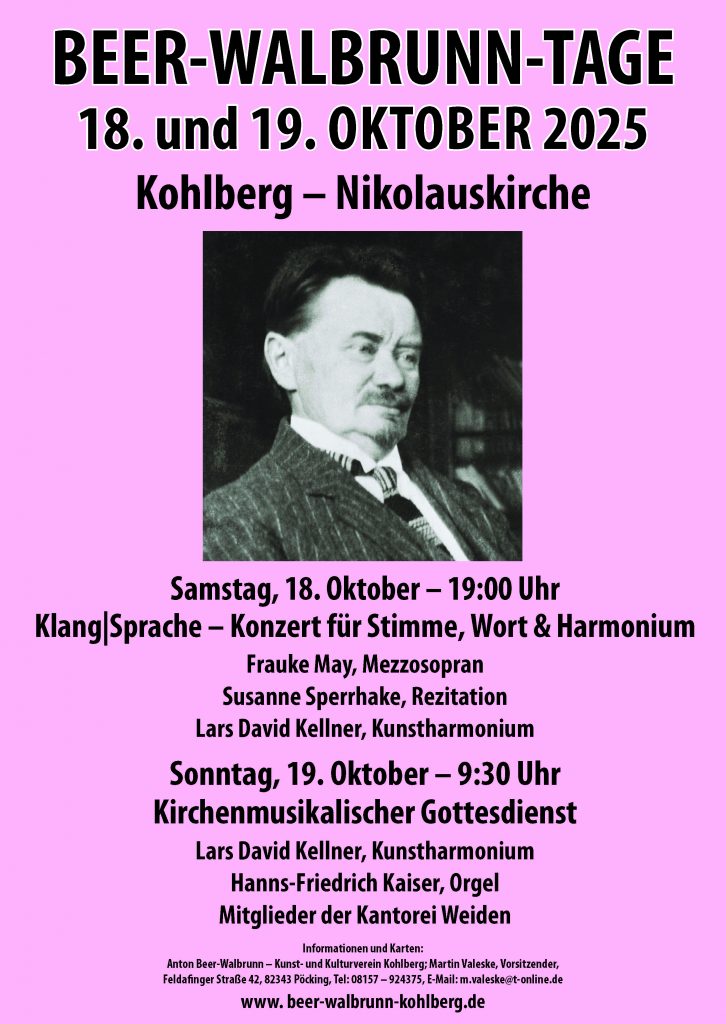 BEER-WALBRUNN-TAGE
18. und 19. OKTOBER 2025
Kohlberg – Nikolauskirche

Samstag, 18. Oktober – 19:00 Uhr
Klang|Sprache – Konzert für Stimme, Wort & Harmonium
Frauke May, Mezzosopran
Susanne Sperrhake, Rezitation
Lars David Kellner, Kunstharmonium

Sonntag, 19. Oktober – 9:30 Uhr
Kirchenmusikalischer Gottesdienst
Lars David Kellner, Kunstharmonium
Hanns-Friedrich Kaiser, Orgel
Mitglieder der Kantorei Weiden

Informationen und Karten:
Anton Beer-Walbrunn – Kunst- und Kulturverein Kohlberg; Martin Valeske, Vorsitzender,
Feldafinger Straße 42, 82343 Pöcking, Tel: 08157 – 924375, E-Mail: m.valeske@t-online.de

www. beer-walbrunn-kohlberg.de